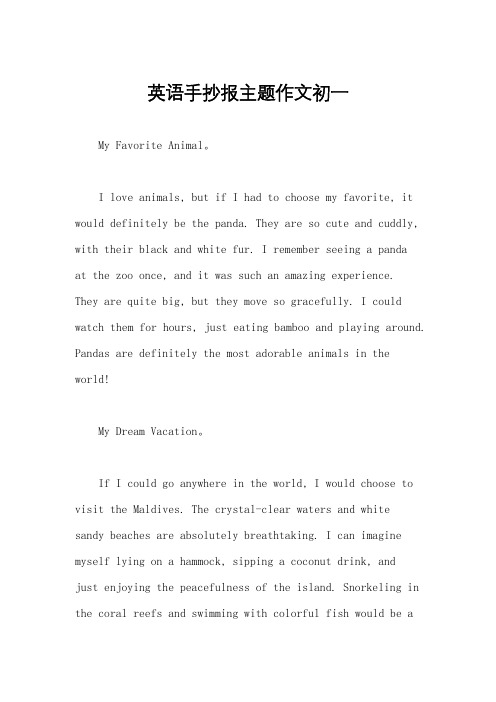 英语手抄报主题作文初一

My Favorite Animal。

I love animals, but if I had to choose my favorite, it would definitely be the panda. They are so cute and cuddly, with their black and white fur. I remember seeing a panda at the zoo once, and it was such an amazing experience. They are quite big, but they move so gracefully. I could watch them for hours, just eating bamboo and playing around. Pandas are definitely the most adorable animals in the world!

My Dream Vacation。

If I could go anywhere in the world, I would choose to visit the Maldives. The crystal-clear waters and white sandy beaches are absolutely breathtaking. I can imagine myself lying on a hammock, sipping a coconut drink, and just enjoying the peacefulness of the island. Snorkeling in the coral reefs and swimming with colorful fish would be a